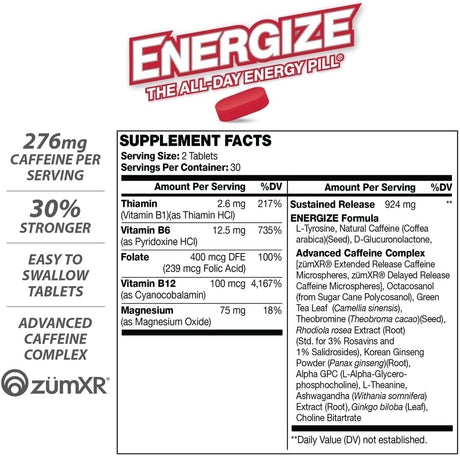 ENERGIZE
THE ALL-DAY ENERGY PILL®

276mg CAFFEINE PER SERVING

30% STRONGER

EASY TO SWALLOW TABLETS

ADVANCED CAFFEINE COMPLEX

zümXR®

SUPPLEMENT FACTS
Serving Size: 2 Tablets
Servings Per Container: 30

| Amount Per Serving | | %DV |
|---|---|---|
| Thiamin (Vitamin B1)(as Thiamin HCl) | 2.6 mg | 217% |
| Vitamin B6 (as Pyridoxine HCl) | 12.5 mg | 735% |
| Folate | 400 mcg DFE (239 mcg Folic Acid) | 100% |
| Vitamin B12 (as Cyanocobalamin) | 100 mcg | 4,167% |
| Magnesium (as Magnesium Oxide) | 75 mg | 18% |

| Amount Per Serving | | %DV |
|---|---|---|
| Sustained Release ENERGIZE Formula | 924 mg | ** |

L-Tyrosine, Natural Caffeine (Coffea arabica)(Seed), D-Glucuronolactone,

Advanced Caffeine Complex
[zümXR® Extended Release Caffeine Microspheres, zümXR® Delayed Release Caffeine Microspheres], Octacosanol (from Sugar Cane Polycosanol), Green Tea Leaf (Camellia sinensis), Theobromine (Theobroma cacao)(Seed), Rhodiola rosea Extract (Root) (Std. for 3% Rosavins and 1% Salidrosides), Korean Ginseng Powder (Panax ginseng)(Root), Alpha GPC (L-Alpha-Glycerophosphocholine), L-Theanine, Ashwagandha (Withania somnifera) Extract (Root), Ginkgo biloba (Leaf), Choline Bitartrate

**Daily Value (DV) not established.